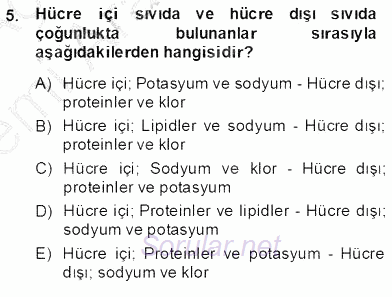 5. Hücre içi sıvıda ve hücre dışı sıvıda çoğunlukta bulunanlar sırasıyla aşağıdakilerden hangisidir?

A) Hücre içi; Potasyum ve sodyum - Hücre dışı; proteinler ve klor

B) Hücre içi; Lipidler ve sodyum - Hücre dışı; proteinler ve klor

C) Hücre içi; Sodyum ve klor - Hücre dışı; proteinler ve potasyum

D) Hücre içi; Proteinler ve lipidler - Hücre dışı; sodyum ve potasyum

E) Hücre içi; Proteinler ve potasyum - Hücre dışı; sodyum ve klor

Sorular.net